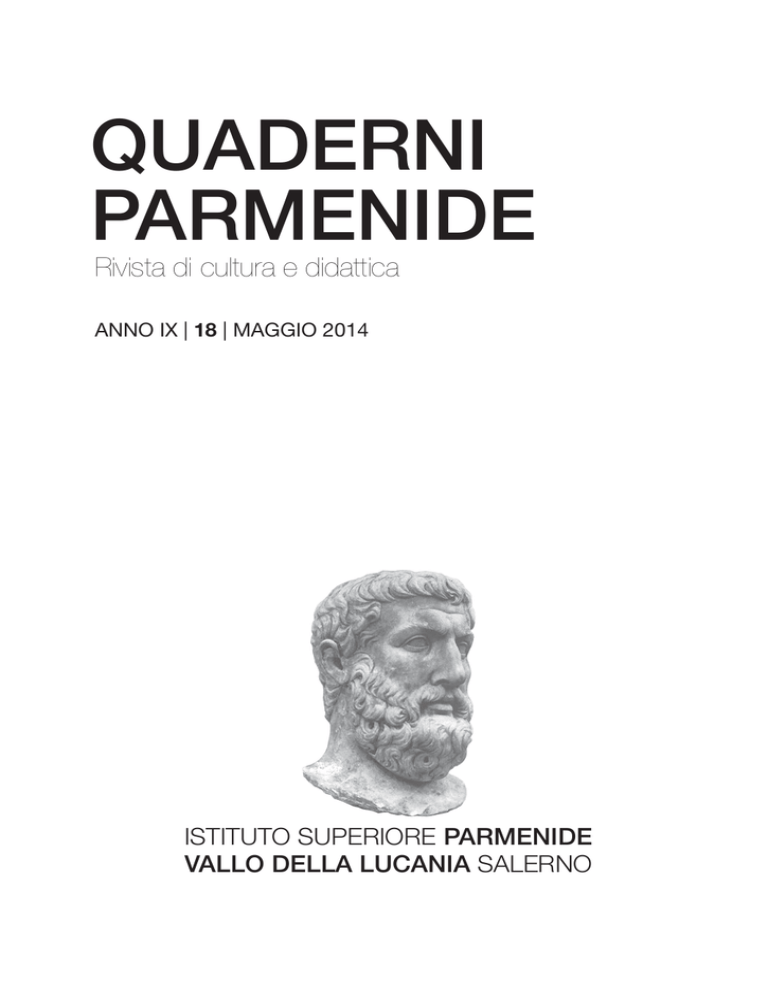 QUADERNI PARMENIDE

Rivista di cultura e didattica

ANNO IX | 18 | MAGGIO 2014

ISTITUTO SUPERIORE PARMENIDE
VALLO DELLA LUCANIA SALERNO